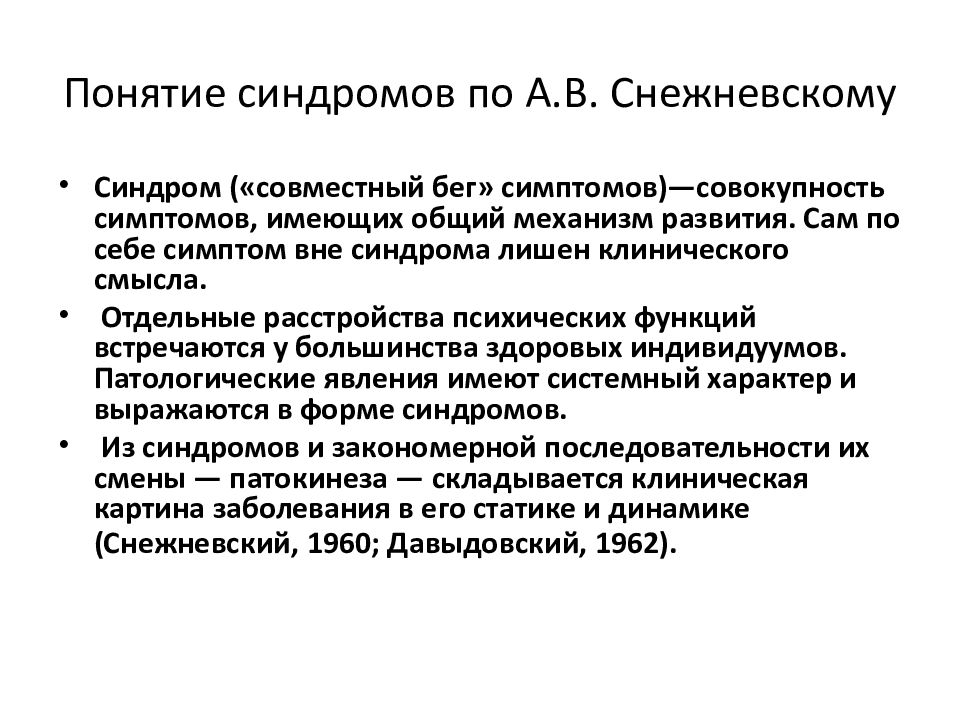 Понятие синдромов по А.В. Снежневскому

• Синдром («совместный бег» симптомов)—совокупность симптомов, имеющих общий механизм развития. Сам по себе симптом вне синдрома лишен клинического смысла.

• Отдельные расстройства психических функций встречаются у большинства здоровых индивидуумов. Патологические явления имеют системный характер и выражаются в форме синдромов.

• Из синдромов и закономерной последовательности их смены — патокинеза — складывается клиническая картина заболевания в его статике и динамике (Снежневский, 1960; Давыдовский, 1962).